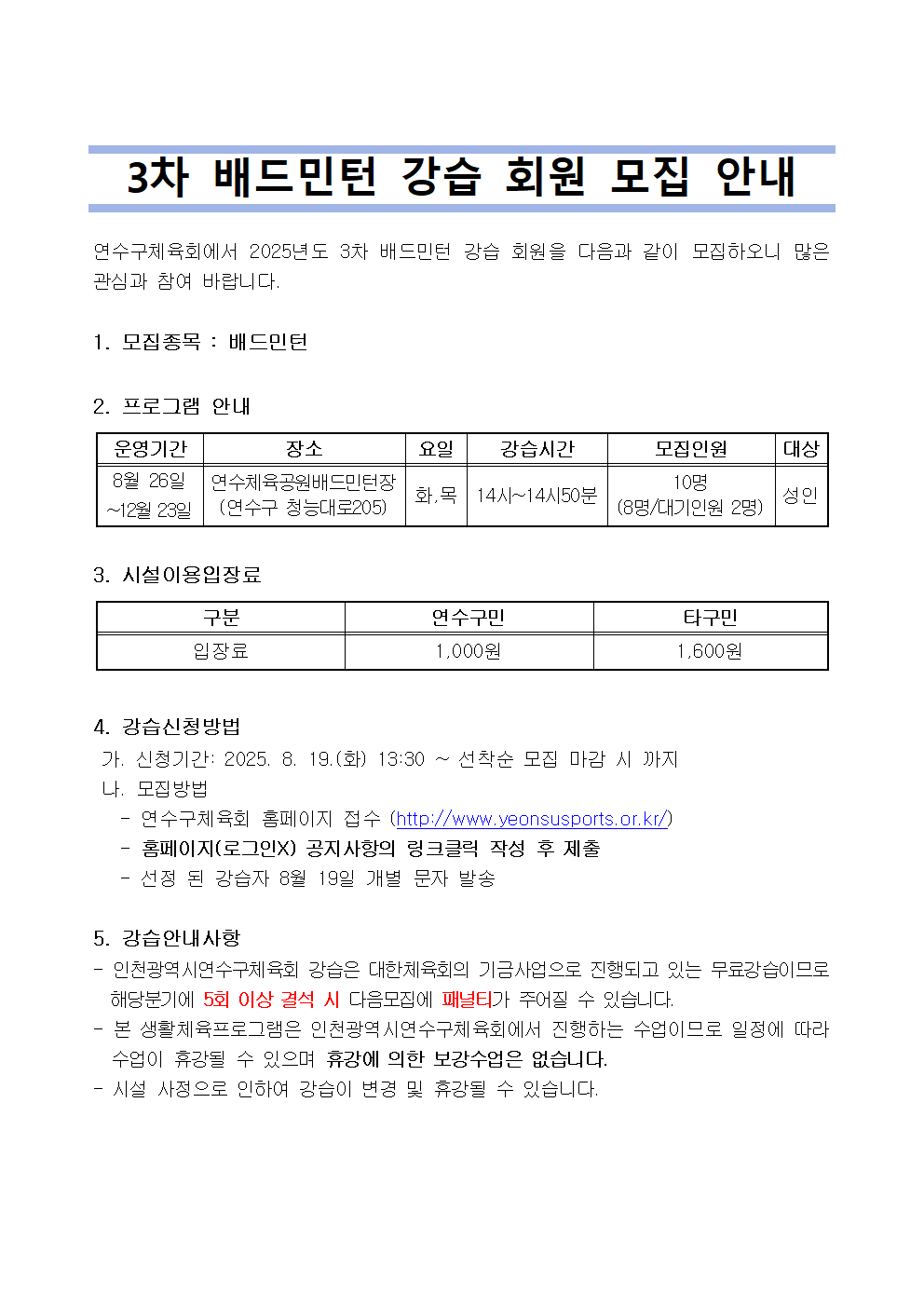 3차 배드민턴 강습 회원 모집 안내

연수구체육회에서 2025년도 3차 배드민턴 강습 회원을 다음과 같이 모집하오니 많은 관심과 참여 바랍니다.

1. 모집종목 : 배드민턴

2. 프로그램 안내

| 운영기간 | 장소 | 요일 | 강습시간 | 모집인원 | 대상 |
|---|---|---|---|---|---|
| 8월 26일 ~12월 23일 | 연수체육공원배드민턴장 (연수구 청능대로205) | 화,목 | 14시~14시50분 | 10명 (8명/대기인원 2명) | 성인 |

3. 시설이용입장료

| 구분 | 연수구민 | 타구민 |
|---|---|---|
| 입장료 | 1,000원 | 1,600원 |

4. 강습신청방법
가. 신청기간: 2025. 8. 19.(화) 13:30 ~ 선착순 모집 마감 시 까지
나. 모집방법
- 연수구체육회 홈페이지 접수 (http://www.yeonsusports.or.kr/)
- 홈페이지(로그인X) 공지사항의 링크클릭 작성 후 제출
- 선정 된 강습자 8월 19일 개별 문자 발송

5. 강습안내사항
- 인천광역시연수구체육회 강습은 대한체육회의 기금사업으로 진행되고 있는 무료강습이므로 해당분기에 5회 이상 결석 시 다음모집에 패널티가 주어질 수 있습니다.
- 본 생활체육프로그램은 인천광역시연수구체육회에서 진행하는 수업이므로 일정에 따라 수업이 휴강될 수 있으며 휴강에 의한 보강수업은 없습니다.
- 시설 사정으로 인하여 강습이 변경 및 휴강될 수 있습니다.